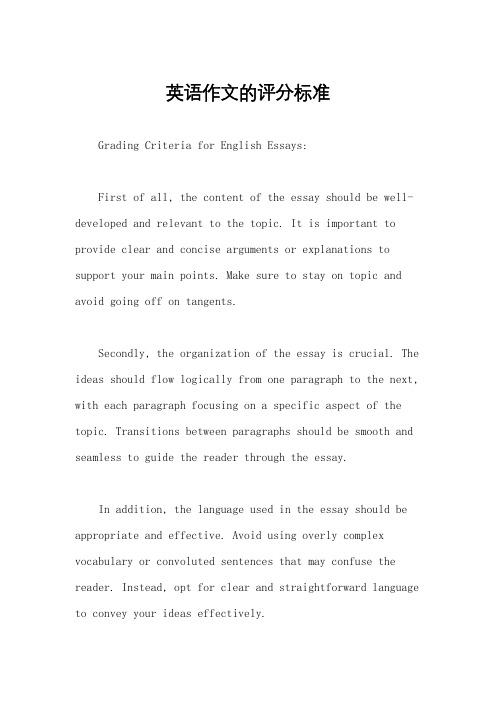 英语作文的评分标准

Grading Criteria for English Essays:

First of all, the content of the essay should be well-developed and relevant to the topic. It is important to provide clear and concise arguments or explanations to support your main points. Make sure to stay on topic and avoid going off on tangents.

Secondly, the organization of the essay is crucial. The ideas should flow logically from one paragraph to the next, with each paragraph focusing on a specific aspect of the topic. Transitions between paragraphs should be smooth and seamless to guide the reader through the essay.

In addition, the language used in the essay should be appropriate and effective. Avoid using overly complex vocabulary or convoluted sentences that may confuse the reader. Instead, opt for clear and straightforward language to convey your ideas effectively.